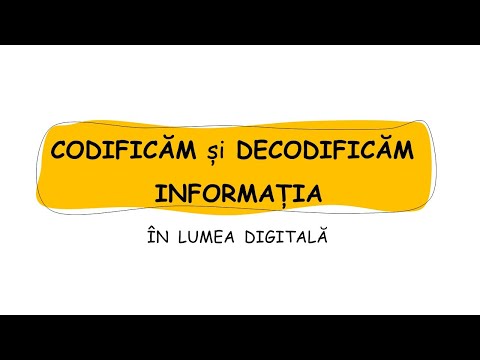 CODIFICĂM și DECODIFICĂM INFORMAȚIA

ÎN LUMEA DIGITALĂ